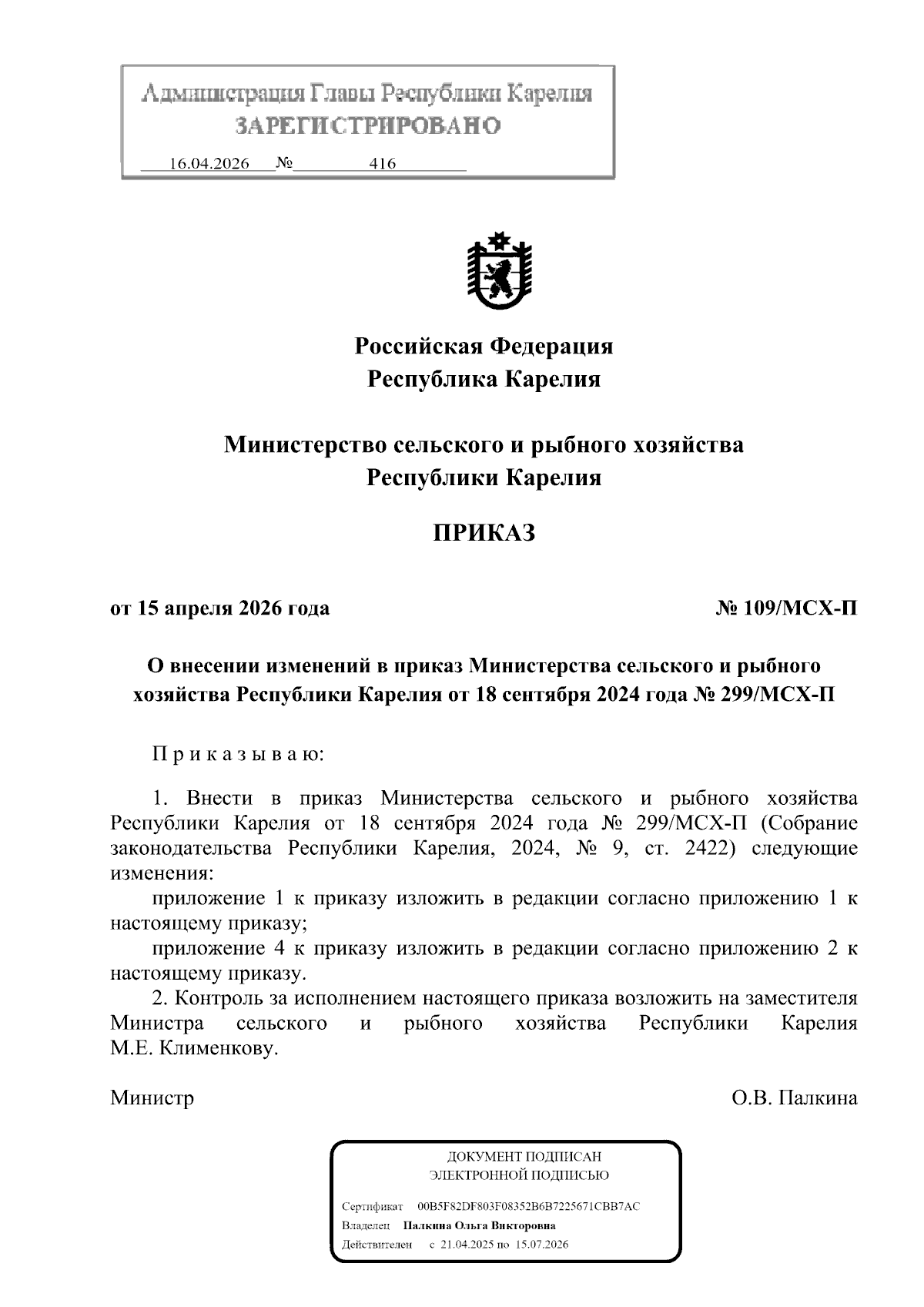 Администрация Главы Республики Карелия
ЗАРЕГИСТРИРОВАНО
16.04.2026 № 416

Российская Федерация
Республика Карелия

Министерство сельского и рыбного хозяйства
Республики Карелия

ПРИКАЗ

от 15 апреля 2026 года № 109/МСХ-П

О внесении изменений в приказ Министерства сельского и рыбного хозяйства Республики Карелия от 18 сентября 2024 года № 299/МСХ-П

П р и к а з ы в а ю:

1. Внести в приказ Министерства сельского и рыбного хозяйства Республики Карелия от 18 сентября 2024 года № 299/МСХ-П (Собрание законодательства Республики Карелия, 2024, № 9, ст. 2422) следующие изменения:

приложение 1 к приказу изложить в редакции согласно приложению 1 к настоящему приказу;

приложение 4 к приказу изложить в редакции согласно приложению 2 к настоящему приказу.

2. Контроль за исполнением настоящего приказа возложить на заместителя Министра сельского и рыбного хозяйства Республики Карелия М.Е. Клименкову.

Министр О.В. Палкина

ДОКУМЕНТ ПОДПИСАН
ЭЛЕКТРОННОЙ ПОДПИСЬЮ

Сертификат 00B5F82DF803F08352B6B7225671CBB7AC
Владелец Палкина Ольга Викторовна
Действителен с 21.04.2025 по 15.07.2026